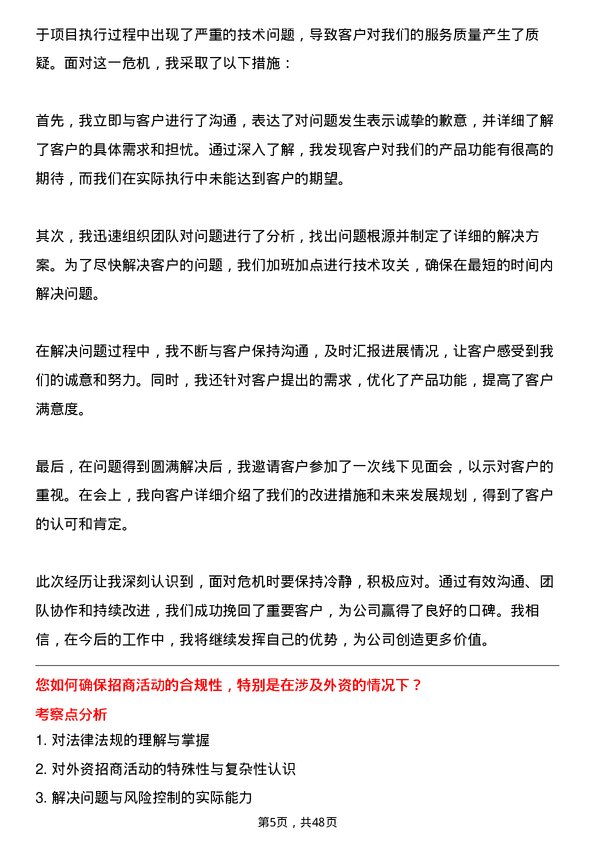 于项目执行过程中出现了严重的技术问题，导致客户对我们的服务质量产生了质疑。面对这一危机，我采取了以下措施：

首先，我立即与客户进行了沟通，表达了对问题发生表示诚挚的歉意，并详细了解了客户的具体需求和担忧。通过深入了解，我发现客户对我们的产品功能有很高的期待，而我们在实际执行中未能达到客户的期望。

其次，我迅速组织团队对问题进行了分析，找出问题根源并制定了详细的解决方案。为了尽快解决客户的问题，我们加班加点进行技术攻关，确保在最短的时间内解决问题。

在解决问题过程中，我不断与客户保持沟通，及时汇报进展情况，让客户感受到我们的诚意和努力。同时，我还针对客户提出的需求，优化了产品功能，提高了客户满意度。

最后，在问题得到圆满解决后，我邀请客户参加了一次线下见面会，以示对客户的重视。在会上，我向客户详细介绍了我们的改进措施和未来发展规划，得到了客户的认可和肯定。

此次经历让我深刻认识到，面对危机时要保持冷静，积极应对。通过有效沟通、团队协作和持续改进，我们成功挽回了重要客户，为公司赢得了良好的口碑。我相信，在今后的工作中，我将继续发挥自己的优势，为公司创造更多价值。

您如何确保招商活动的合规性，特别是在涉及外资的情况下？

考察点分析

1. 对法律法规的理解与掌握

2. 对外资招商活动的特殊性与复杂性认识

3. 解决问题与风险控制的实际能力

第5页，共48页